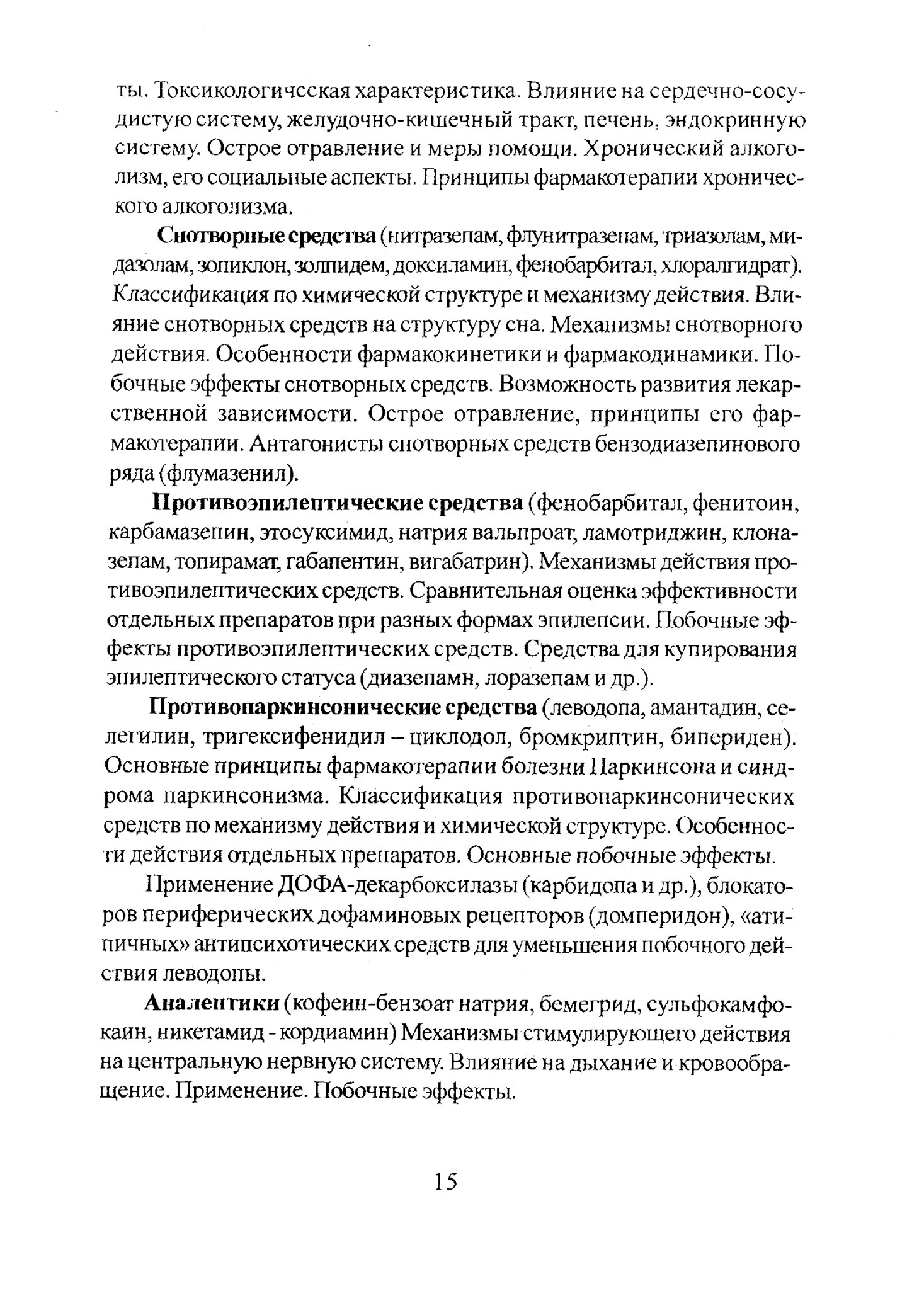 ты. Токсикологичсская характеристика. Влияние на сердечно-сосудистую систему, желудочно-кишечный тракт, печень, эндокринную систему. Острое отравление и меры помощи. Хронический алкоголизм, его социальные аспекты. Принципы фармакотерапии хронического алкоголизма.

Снотворные средства (нитразепам, флунитразепам, триазолам, мидазолам, зопиклон, золпидем, доксиламин, фенобарбитал, хлоралгидрат). Классификация по химической структуре и механизму действия. Влияние снотворных средств на структуру сна. Механизмы снотворного действия. Особенности фармакокинетики и фармакодинамики. Побочные эффекты снотворных средств. Возможность развития лекарственной зависимости. Острое отравление, принципы его фармакотерапии. Антагонисты снотворных средств бензодиазепинового ряда (флумазенил).

Противоэпилептические средства (фенобарбитал, фенитоин, карбамазепин, этосуксимид, натрия вальпроат, ламотриджин, клоназепам, топирамат, габапентин, вигабатрин). Механизмы действия противоэпилептических средств. Сравнительная оценка эффективности отдельных препаратов при разных формах эпилепсии. Побочные эффекты противоэпилептических средств. Средства для купирования эпилептического статуса (диазепамн, лоразепам и др.).

Противопаркинсонические средства (леводопа, амантадин, селегилин, тригексифенидил – циклодол, бромкриптин, бипериден). Основные принципы фармакотерапии болезни Паркинсона и синдрома паркинсонизма. Классификация противопаркинсонических средств по механизму действия и химической структуре. Особенности действия отдельных препаратов. Основные побочные эффекты.

Применение ДОФА-декарбоксилазы (карбидопа и др.), блокаторов периферических дофаминовых рецепторов (домперидон), «атипичных» антипсихотических средств для уменьшения побочного действия леводопы.

Аналептики (кофеин-бензоат натрия, бемегрид, сульфокамфокаин, никетамид - кордиамин) Механизмы стимулирующего действия на центральную нервную систему. Влияние на дыхание и кровообращение. Применение. Побочные эффекты.

15